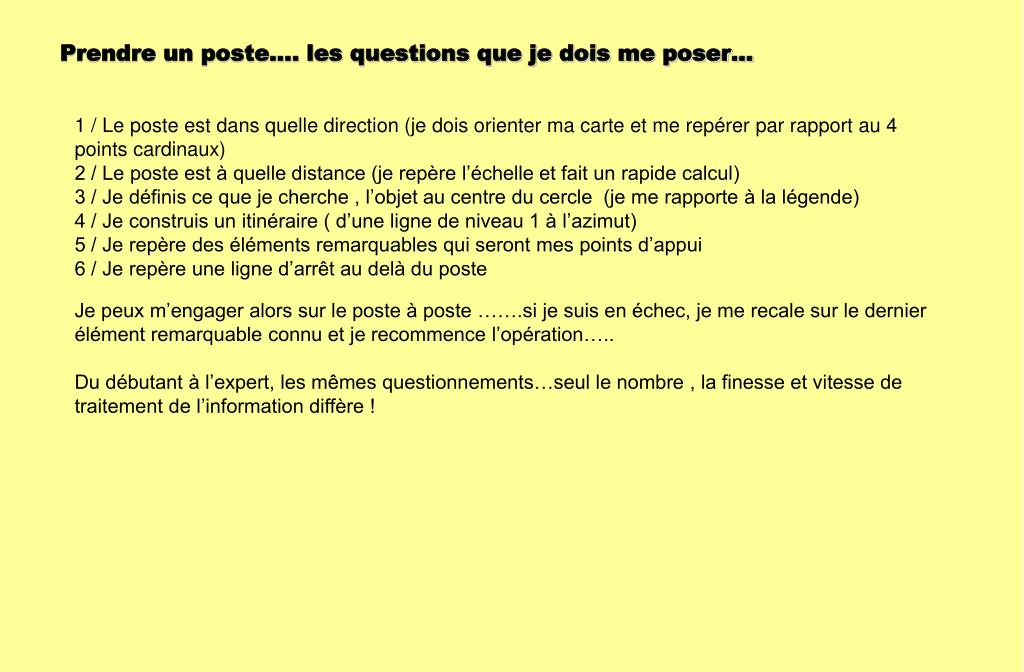 Prendre un poste…. les questions que je dois me poser…

1 / Le poste est dans quelle direction (je dois orienter ma carte et me repérer par rapport au 4 points cardinaux)
2 / Le poste est à quelle distance (je repère l’échelle et fait un rapide calcul)
3 / Je définis ce que je cherche , l’objet au centre du cercle (je me rapporte à la légende)
4 / Je construis un itinéraire ( d’une ligne de niveau 1 à l’azimut)
5 / Je repère des éléments remarquables qui seront mes points d’appui
6 / Je repère une ligne d’arrêt au delà du poste

Je peux m’engager alors sur le poste à poste …….si je suis en échec, je me recale sur le dernier élément remarquable connu et je recommence l’opération…..

Du débutant à l’expert, les mêmes questionnements…seul le nombre , la finesse et vitesse de traitement de l’information diffère !